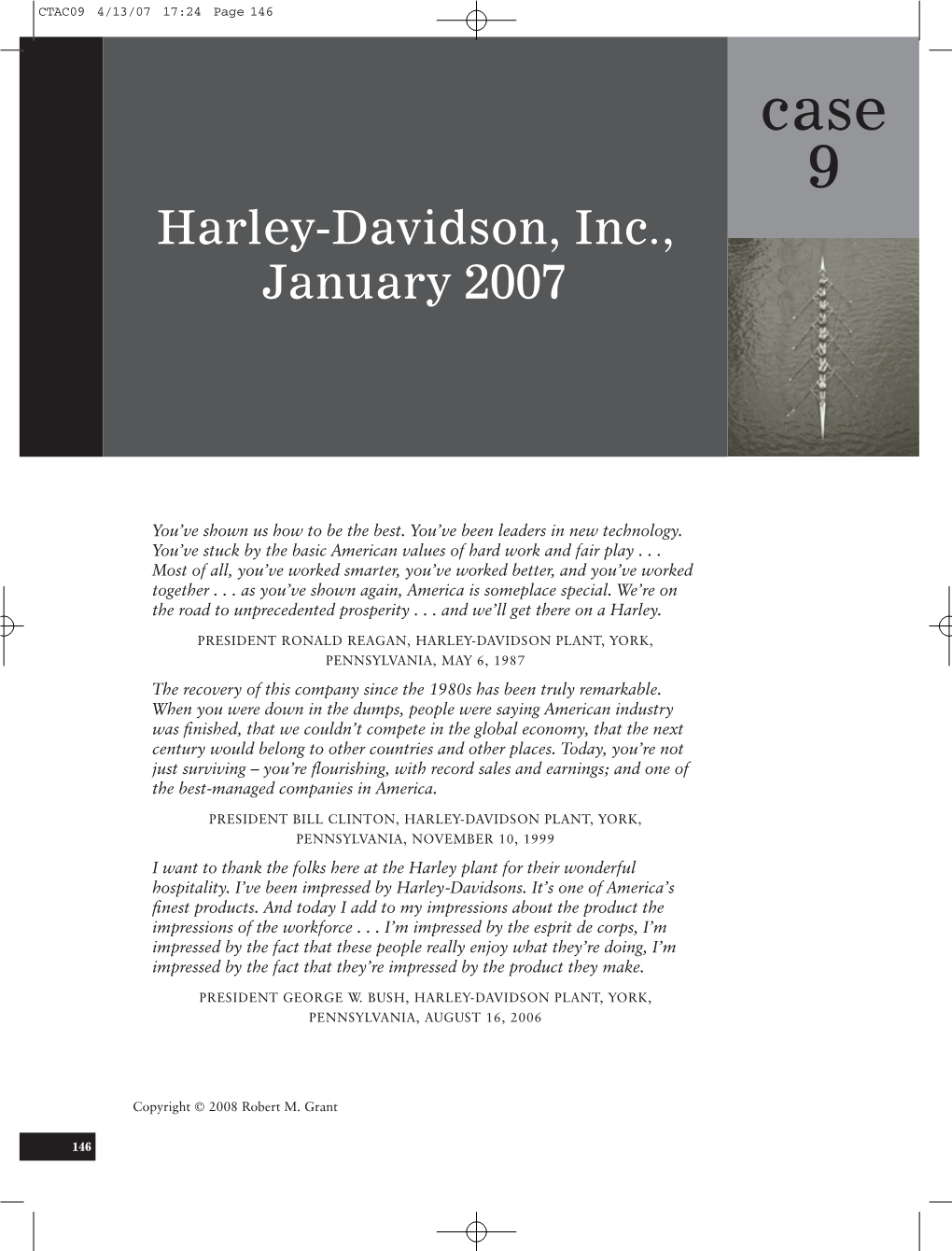 CTAC09 4/13/07 17:24 Page 146

case 9

Harley-Davidson, Inc., January 2007

You've shown us how to be the best. You've been leaders in new technology. You've stuck by the basic American values of hard work and fair play . . . Most of all, you've worked smarter, you've worked better, and you've worked together . . . as you've shown again, America is someplace special. We're on the road to unprecedented prosperity . . . and we'll get there on a Harley.

PRESIDENT RONALD REAGAN, HARLEY-DAVIDSON PLANT, YORK, PENNSYLVANIA, MAY 6, 1987

The recovery of this company since the 1980s has been truly remarkable. When you were down in the dumps, people were saying American industry was finished, that we couldn't compete in the global economy, that the next century would belong to other countries and other places. Today, you're not just surviving – you're flourishing, with record sales and earnings; and one of the best-managed companies in America.

PRESIDENT BILL CLINTON, HARLEY-DAVIDSON PLANT, YORK, PENNSYLVANIA, NOVEMBER 10, 1999

I want to thank the folks here at the Harley plant for their wonderful hospitality. I've been impressed by Harley-Davidsons. It's one of America's finest products. And today I add to my impressions about the product the impressions of the workforce . . . I'm impressed by the esprit de corps, I'm impressed by the fact that these people really enjoy what they're doing, I'm impressed by the fact that they're impressed by the product they make.

PRESIDENT GEORGE W. BUSH, HARLEY-DAVIDSON PLANT, YORK, PENNSYLVANIA, AUGUST 16, 2006

Copyright © 2008 Robert M. Grant

146